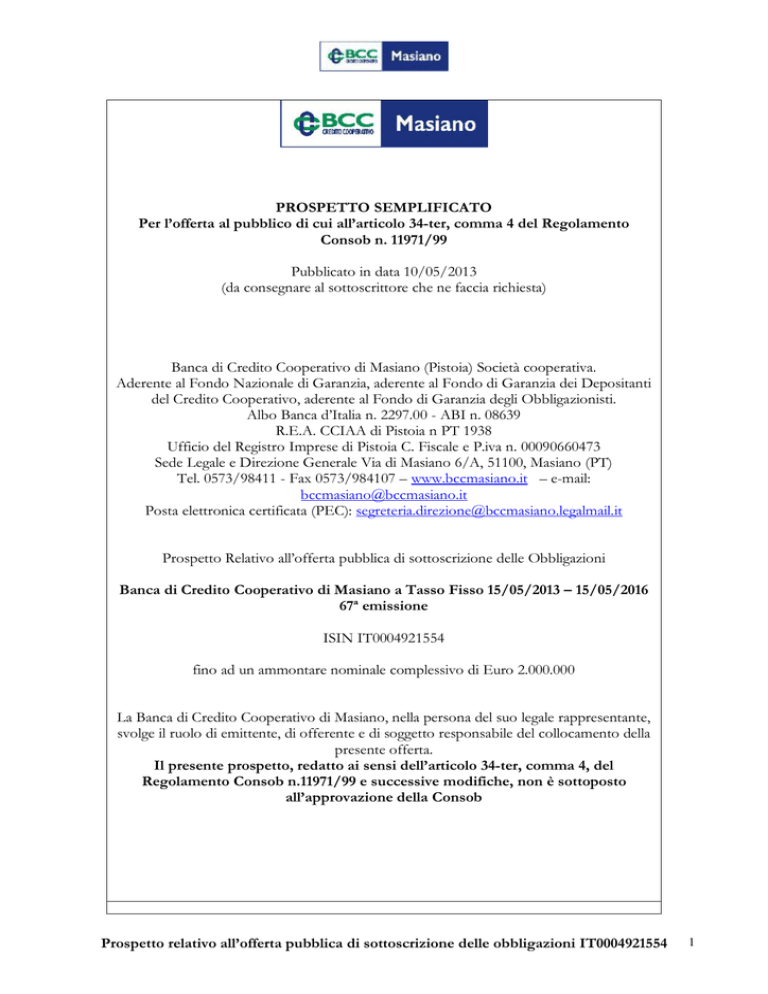 BCC CREDITO COOPERATIVO Masiano

BCC CREDITO COOPERATIVO Masiano

PROSPETTO SEMPLIFICATO
Per l'offerta al pubblico di cui all'articolo 34-ter, comma 4 del Regolamento Consob n. 11971/99

Pubblicato in data 10/05/2013
(da consegnare al sottoscrittore che ne faccia richiesta)

Banca di Credito Cooperativo di Masiano (Pistoia) Società cooperativa.
Aderente al Fondo Nazionale di Garanzia, aderente al Fondo di Garanzia dei Depositanti del Credito Cooperativo, aderente al Fondo di Garanzia degli Obbligazionisti.
Albo Banca d'Italia n. 2297.00 - ABI n. 08639
R.E.A. CCIAA di Pistoia n PT 1938
Ufficio del Registro Imprese di Pistoia C. Fiscale e P.iva n. 00090660473
Sede Legale e Direzione Generale Via di Masiano 6/A, 51100, Masiano (PT)
Tel. 0573/98411 - Fax 0573/984107 – www.bccmasiano.it – e-mail: bccmasiano@bccmasiano.it
Posta elettronica certificata (PEC): segreteria.direzione@bccmasiano.legalmail.it

Prospetto Relativo all'offerta pubblica di sottoscrizione delle Obbligazioni

Banca di Credito Cooperativo di Masiano a Tasso Fisso 15/05/2013 – 15/05/2016
67ª emissione

ISIN IT0004921554

fino ad un ammontare nominale complessivo di Euro 2.000.000

La Banca di Credito Cooperativo di Masiano, nella persona del suo legale rappresentante, svolge il ruolo di emittente, di offerente e di soggetto responsabile del collocamento della presente offerta.
Il presente prospetto, redatto ai sensi dell'articolo 34-ter, comma 4, del Regolamento Consob n.11971/99 e successive modifiche, non è sottoposto all'approvazione della Consob

Prospetto relativo all'offerta pubblica di sottoscrizione delle obbligazioni IT0004921554 1